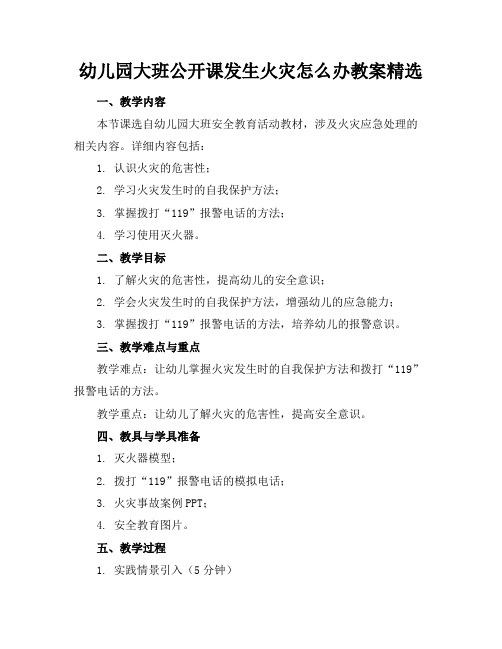 幼儿园大班公开课发生火灾怎么办教案精选

一、教学内容

本节课选自幼儿园大班安全教育活动教材，涉及火灾应急处理的相关内容。详细内容包括：

1. 认识火灾的危害性；

2. 学习火灾发生时的自我保护方法；

3. 掌握拨打“119”报警电话的方法；

4. 学习使用灭火器。

二、教学目标

1. 了解火灾的危害性，提高幼儿的安全意识；

2. 学会火灾发生时的自我保护方法，增强幼儿的应急能力；

3. 掌握拨打“119”报警电话的方法，培养幼儿的报警意识。

三、教学难点与重点

教学难点：让幼儿掌握火灾发生时的自我保护方法和拨打“119”报警电话的方法。

教学重点：让幼儿了解火灾的危害性，提高安全意识。

四、教具与学具准备

1. 灭火器模型；

2. 拨打“119”报警电话的模拟电话；

3. 火灾事故案例PPT；

4. 安全教育图片。

五、教学过程

1. 实践情景引入（5分钟）